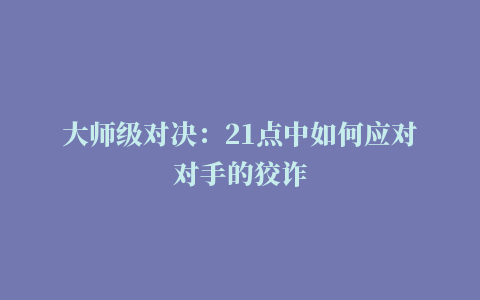 大师级对决：21点中如何应对对手的狡诈